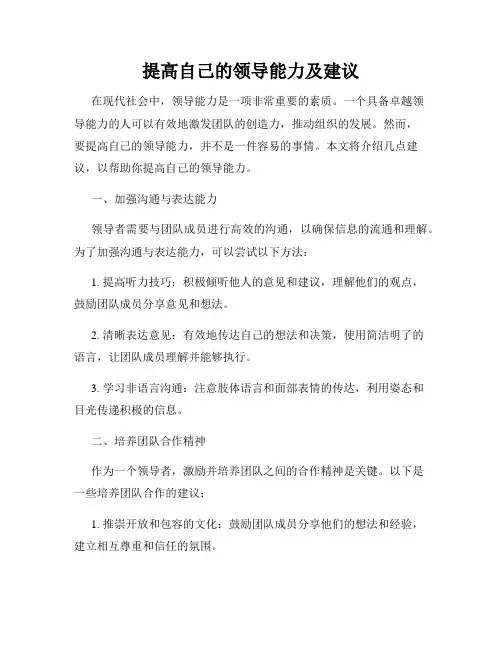 提高自己的领导能力及建议

在现代社会中，领导能力是一项非常重要的素质。一个具备卓越领导能力的人可以有效地激发团队的创造力，推动组织的发展。然而，要提高自己的领导能力，并不是一件容易的事情。本文将介绍几点建议，以帮助你提高自己的领导能力。

一、加强沟通与表达能力

领导者需要与团队成员进行高效的沟通，以确保信息的流通和理解。为了加强沟通与表达能力，可以尝试以下方法：

1. 提高听力技巧：积极倾听他人的意见和建议，理解他们的观点，鼓励团队成员分享意见和想法。

2. 清晰表达意见：有效地传达自己的想法和决策，使用简洁明了的语言，让团队成员理解并能够执行。

3. 学习非语言沟通：注意肢体语言和面部表情的传达，利用姿态和目光传递积极的信息。

二、培养团队合作精神

作为一个领导者，激励并培养团队之间的合作精神是关键。以下是一些培养团队合作的建议：

1. 推崇开放和包容的文化：鼓励团队成员分享他们的想法和经验，建立相互尊重和信任的氛围。